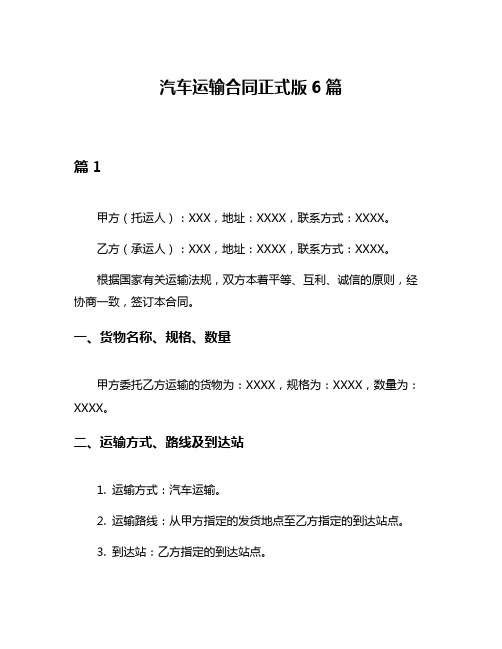 汽车运输合同正式版 6 篇

篇 1

甲方（托运人）：XXX，地址：XXXX，联系方式：XXXX。

乙方（承运人）：XXX，地址：XXXX，联系方式：XXXX。

根据国家有关运输法规，双方本着平等、互利、诚信的原则，经协商一致，签订本合同。

一、货物名称、规格、数量

甲方委托乙方运输的货物为：XXXX，规格为：XXXX，数量为：XXXX。

二、运输方式、路线及到达站

1. 运输方式：汽车运输。

2. 运输路线：从甲方指定的发货地点至乙方指定的到达站点。

3. 到达站：乙方指定的到达站点。